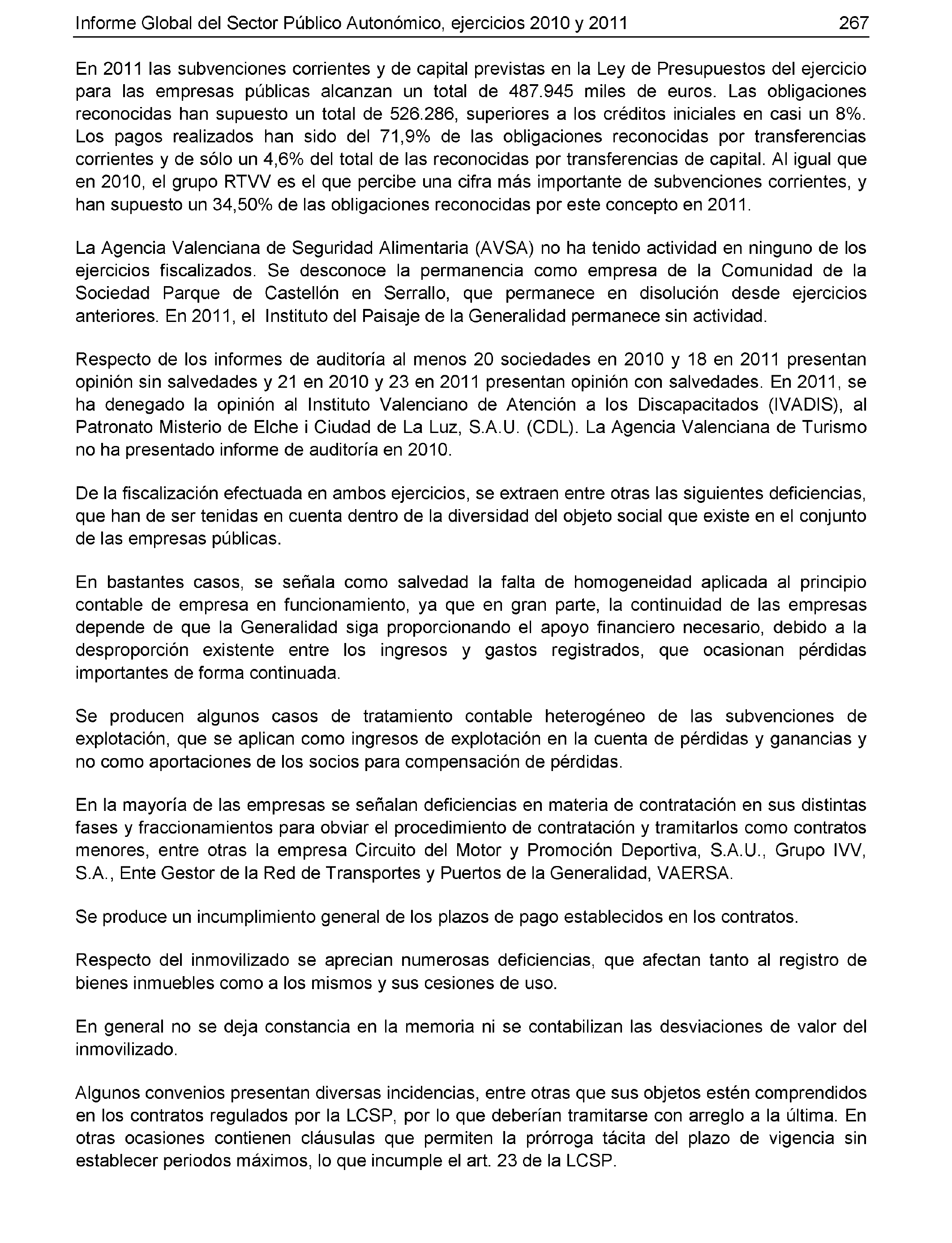 Informe Global del Sector Público Autonómico, ejercicios 2010 y 2011 267

En 2011 las subvenciones corrientes y de capital previstas en la Ley de Presupuestos del ejercicio para las empresas públicas alcanzan un total de 487.945 miles de euros. Las obligaciones reconocidas han supuesto un total de 526.286, superiores a los créditos iniciales en casi un 8%. Los pagos realizados han sido del 71,9% de las obligaciones reconocidas por transferencias corrientes y de sólo un 4,6% del total de las reconocidas por transferencias de capital. Al igual que en 2010, el grupo RTVV es el que percibe una cifra más importante de subvenciones corrientes, y han supuesto un 34,50% de las obligaciones reconocidas por este concepto en 2011.

La Agencia Valenciana de Seguridad Alimentaria (AVSA) no ha tenido actividad en ninguno de los ejercicios fiscalizados. Se desconoce la permanencia como empresa de la Comunidad de la Sociedad Parque de Castellón en Serrallo, que permanece en disolución desde ejercicios anteriores. En 2011, el Instituto del Paisaje de la Generalidad permanece sin actividad.

Respecto de los informes de auditoría al menos 20 sociedades en 2010 y 18 en 2011 presentan opinión sin salvedades y 21 en 2010 y 23 en 2011 presentan opinión con salvedades. En 2011, se ha denegado la opinión al Instituto Valenciano de Atención a los Discapacitados (IVADIS), al Patronato Misterio de Elche i Ciudad de La Luz, S.A.U. (CDL). La Agencia Valenciana de Turismo no ha presentado informe de auditoría en 2010.

De la fiscalización efectuada en ambos ejercicios, se extraen entre otras las siguientes deficiencias, que han de ser tenidas en cuenta dentro de la diversidad del objeto social que existe en el conjunto de las empresas públicas.

En bastantes casos, se señala como salvedad la falta de homogeneidad aplicada al principio contable de empresa en funcionamiento, ya que en gran parte, la continuidad de las empresas depende de que la Generalidad siga proporcionando el apoyo financiero necesario, debido a la desproporción existente entre los ingresos y gastos registrados, que ocasionan pérdidas importantes de forma continuada.

Se producen algunos casos de tratamiento contable heterogéneo de las subvenciones de explotación, que se aplican como ingresos de explotación en la cuenta de pérdidas y ganancias y no como aportaciones de los socios para compensación de pérdidas.

En la mayoría de las empresas se señalan deficiencias en materia de contratación en sus distintas fases y fraccionamientos para obviar el procedimiento de contratación y tramitarlos como contratos menores, entre otras la empresa Circuito del Motor y Promoción Deportiva, S.A.U., Grupo IVV, S.A., Ente Gestor de la Red de Transportes y Puertos de la Generalidad, VAERSA.

Se produce un incumplimiento general de los plazos de pago establecidos en los contratos.

Respecto del inmovilizado se aprecian numerosas deficiencias, que afectan tanto al registro de bienes inmuebles como a los mismos y sus cesiones de uso.

En general no se deja constancia en la memoria ni se contabilizan las desviaciones de valor del inmovilizado.

Algunos convenios presentan diversas incidencias, entre otras que sus objetos estén comprendidos en los contratos regulados por la LCSP, por lo que deberían tramitarse con arreglo a la última. En otras ocasiones contienen cláusulas que permiten la prórroga tácita del plazo de vigencia sin establecer periodos máximos, lo que incumple el art. 23 de la LCSP.